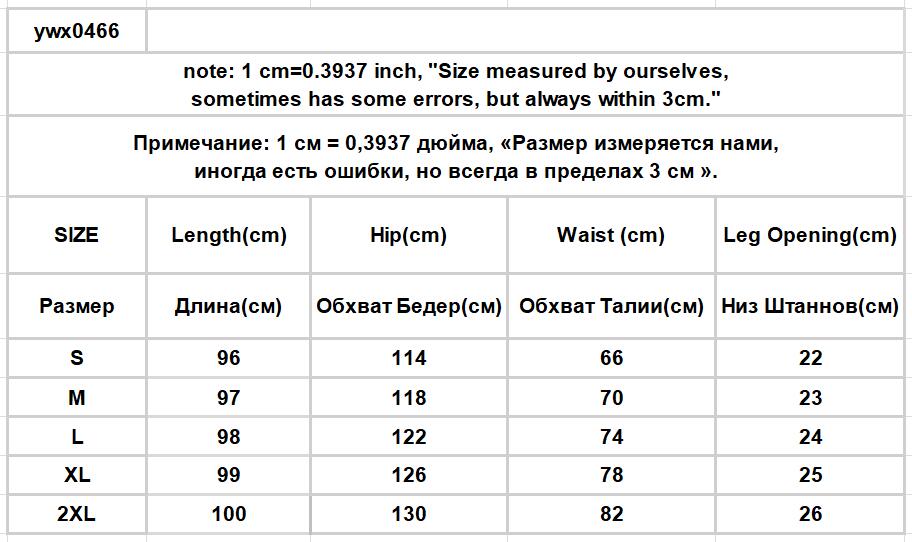 ywx0466

note: 1 cm=0.3937 inch, "Size measured by ourselves, sometimes has some errors, but always within 3cm."

Примечание: 1 см = 0,3937 дюйма, «Размер измеряется нами, иногда есть ошибки, но всегда в пределах 3 см ».

| SIZE | Length(cm) | Hip(cm) | Waist (cm) | Leg Opening(cm) |
|---|---|---|---|---|
| Размер | Длина(см) | Обхват Бедер(см) | Обхват Талии(см) | Низ Штаннов(см) |
| S | 96 | 114 | 66 | 22 |
| M | 97 | 118 | 70 | 23 |
| L | 98 | 122 | 74 | 24 |
| XL | 99 | 126 | 78 | 25 |
| 2XL | 100 | 130 | 82 | 26 |